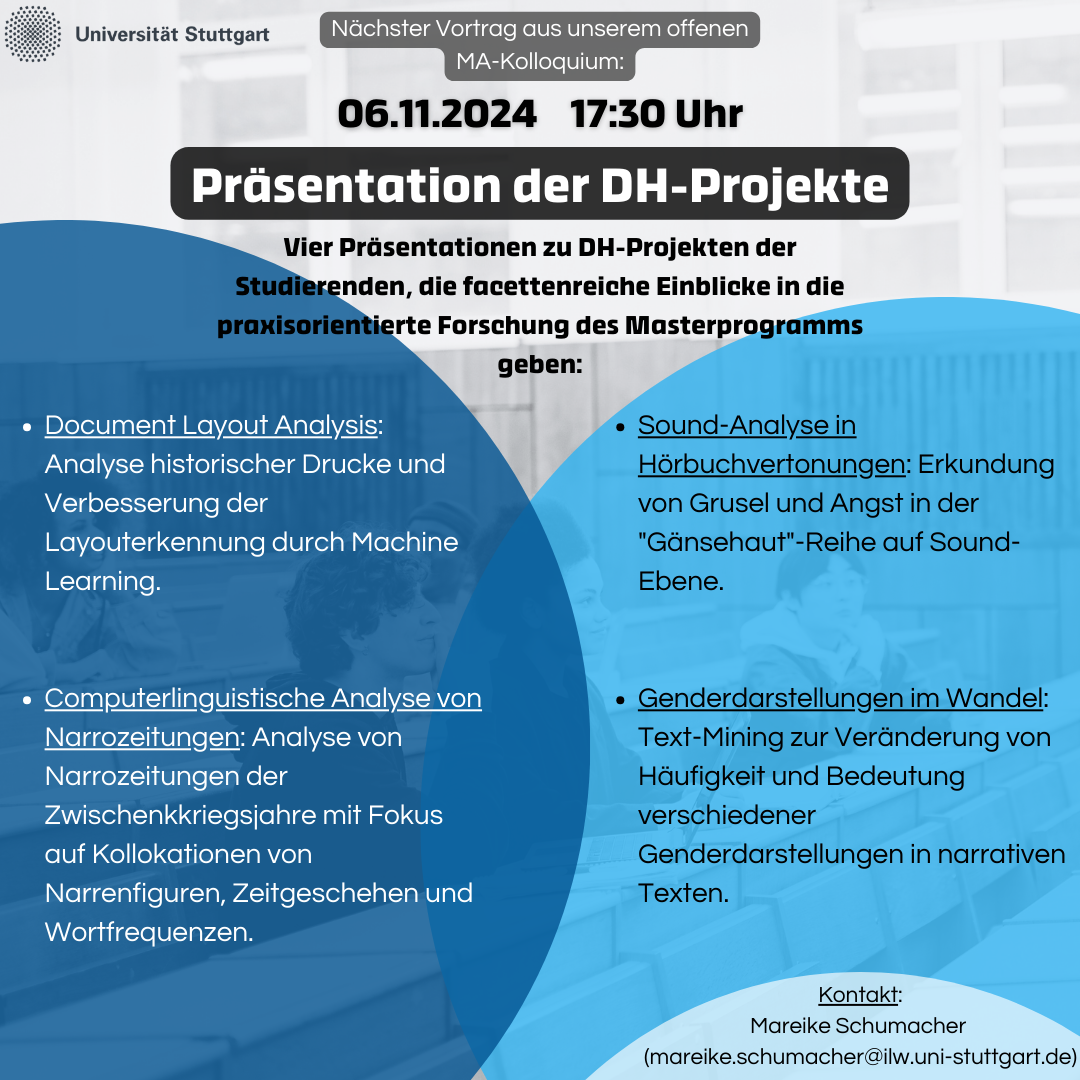 Universität Stuttgart

Nächster Vortrag aus unserem offenen MA-Kolloquium:

06.11.2024 17:30 Uhr

Präsentation der DH-Projekte

Vier Präsentationen zu DH-Projekten der Studierenden, die facettenreiche Einblicke in die praxisorientierte Forschung des Masterprogramms geben:

- Document Layout Analysis: Analyse historischer Drucke und Verbesserung der Layouterkennung durch Machine Learning.

- Computerlinguistische Analyse von Narrozeitungen: Analyse von Narrozeitungen der Zwischenkkriegsjahre mit Fokus auf Kollokationen von Narrenfiguren, Zeitgeschehen und Wortfrequenzen.

- Sound-Analyse in Hörbuchvertonungen: Erkundung von Grusel und Angst in der "Gänsehaut"-Reihe auf Sound-Ebene.

- Genderdarstellungen im Wandel: Text-Mining zur Veränderung von Häufigkeit und Bedeutung verschiedener Genderdarstellungen in narrativen Texten.

Kontakt:
Mareike Schumacher
(mareike.schumacher@ilw.uni-stuttgart.de)